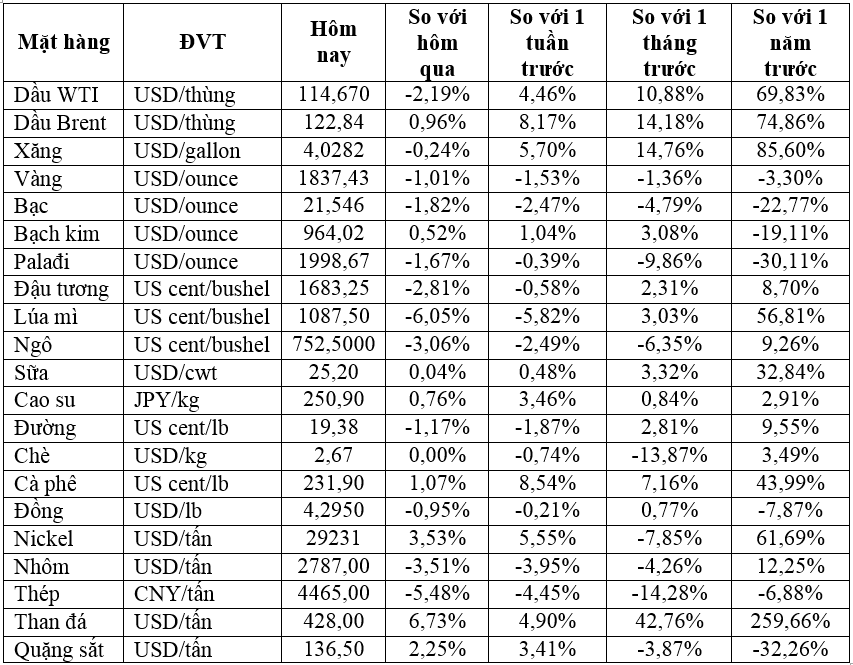 | Mặt hàng | ĐVT | Hôm nay | So với hôm qua | So với 1 tuần trước | So với 1 tháng trước | So với 1 năm trước |
|---|---|---|---|---|---|---|
| Dầu WTI | USD/thùng | 114,670 | -2,19% | 4,46% | 10,88% | 69,83% |
| Dầu Brent | USD/thùng | 122,84 | 0,96% | 8,17% | 14,18% | 74,86% |
| Xăng | USD/gallon | 4,0282 | -0,24% | 5,70% | 14,76% | 85,60% |
| Vàng | USD/ounce | 1837,43 | -1,01% | -1,53% | -1,36% | -3,30% |
| Bạc | USD/ounce | 21,546 | -1,82% | -2,47% | -4,79% | -22,77% |
| Bạch kim | USD/ounce | 964,02 | 0,52% | 1,04% | 3,08% | -19,11% |
| Palađi | USD/ounce | 1998,67 | -1,67% | -0,39% | -9,86% | -30,11% |
| Đậu tương | US cent/bushel | 1683,25 | -2,81% | -0,58% | 2,31% | 8,70% |
| Lúa mì | US cent/bushel | 1087,50 | -6,05% | -5,82% | 3,03% | 56,81% |
| Ngô | US cent/bushel | 752,5000 | -3,06% | -2,49% | -6,35% | 9,26% |
| Sữa | USD/cwt | 25,20 | 0,04% | 0,48% | 3,32% | 32,84% |
| Cao su | JPY/kg | 250,90 | 0,76% | 3,46% | 0,84% | 2,91% |
| Đường | US cent/lb | 19,38 | -1,17% | -1,87% | 2,81% | 9,55% |
| Chè | USD/kg | 2,67 | 0,00% | -0,74% | -13,87% | 3,49% |
| Cà phê | US cent/lb | 231,90 | 1,07% | 8,54% | 7,16% | 43,99% |
| Đồng | USD/lb | 4,2950 | -0,95% | -0,21% | 0,77% | -7,87% |
| Nickel | USD/tấn | 29231 | 3,53% | 5,55% | -7,85% | 61,69% |
| Nhôm | USD/tấn | 2787,00 | -3,51% | -3,95% | -4,26% | 12,25% |
| Thép | CNY/tấn | 4465,00 | -5,48% | -4,45% | -14,28% | -6,88% |
| Than đá | USD/tấn | 428,00 | 6,73% | 4,90% | 42,76% | 259,66% |
| Quặng sắt | USD/tấn | 136,50 | 2,25% | 3,41% | -3,87% | -32,26% |